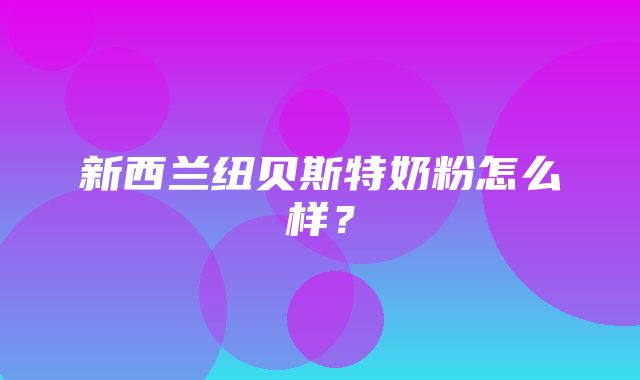 新西兰纽贝斯特奶粉怎么样？